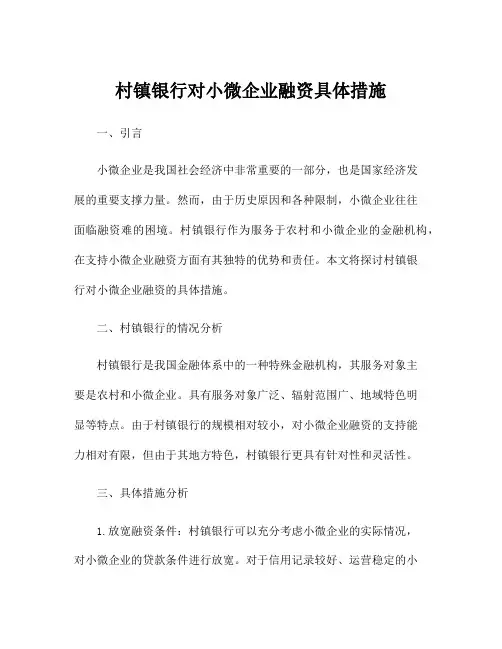 村镇银行对小微企业融资具体措施

一、引言

小微企业是我国社会经济中非常重要的一部分，也是国家经济发展的重要支撑力量。然而，由于历史原因和各种限制，小微企业往往面临融资难的困境。村镇银行作为服务于农村和小微企业的金融机构，在支持小微企业融资方面有其独特的优势和责任。本文将探讨村镇银行对小微企业融资的具体措施。

二、村镇银行的情况分析

村镇银行是我国金融体系中的一种特殊金融机构，其服务对象主要是农村和小微企业。具有服务对象广泛、辐射范围广、地域特色明显等特点。由于村镇银行的规模相对较小，对小微企业融资的支持能力相对有限，但由于其地方特色，村镇银行更具有针对性和灵活性。

三、具体措施分析

1. 放宽融资条件：村镇银行可以充分考虑小微企业的实际情况，对小微企业的贷款条件进行放宽。对于信用记录较好、运营稳定的小